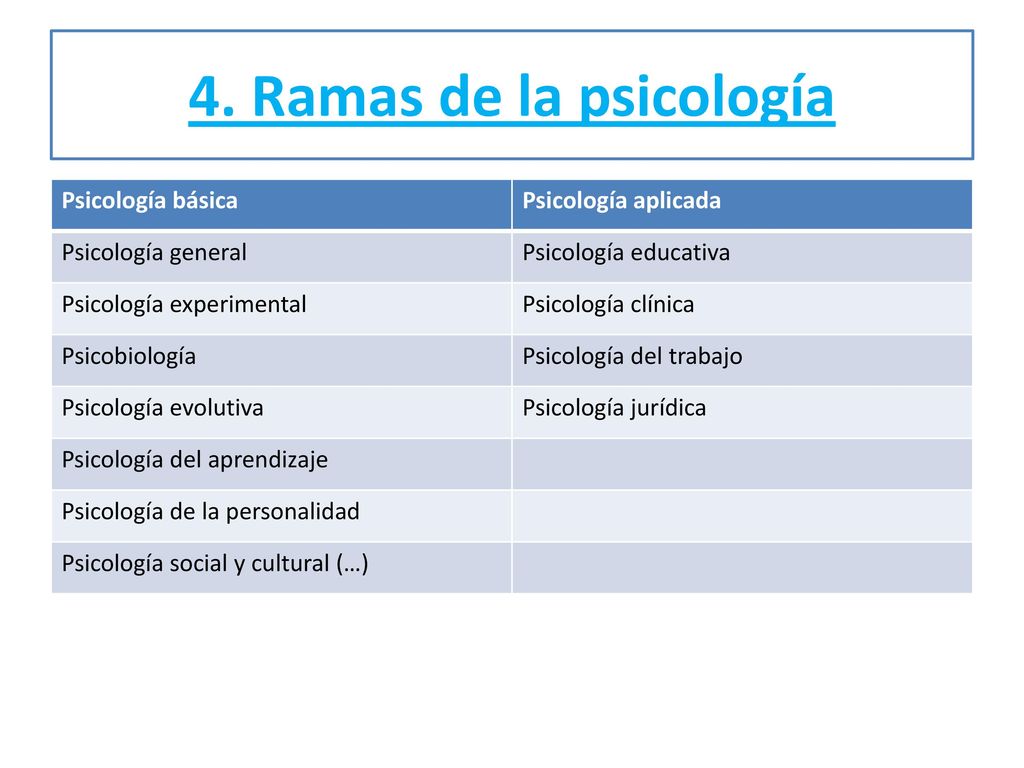 4. Ramas de la psicología

| Psicología básica | Psicología aplicada |
|---|---|
| Psicología general | Psicología educativa |
| Psicología experimental | Psicología clínica |
| Psicobiología | Psicología del trabajo |
| Psicología evolutiva | Psicología jurídica |
| Psicología del aprendizaje | |
| Psicología de la personalidad | |
| Psicología social y cultural (…) | |